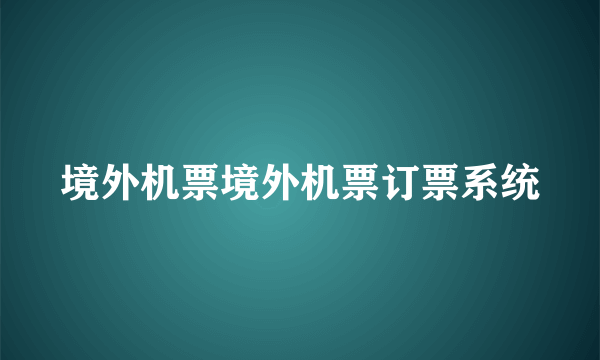 境外机票境外机票订票系统